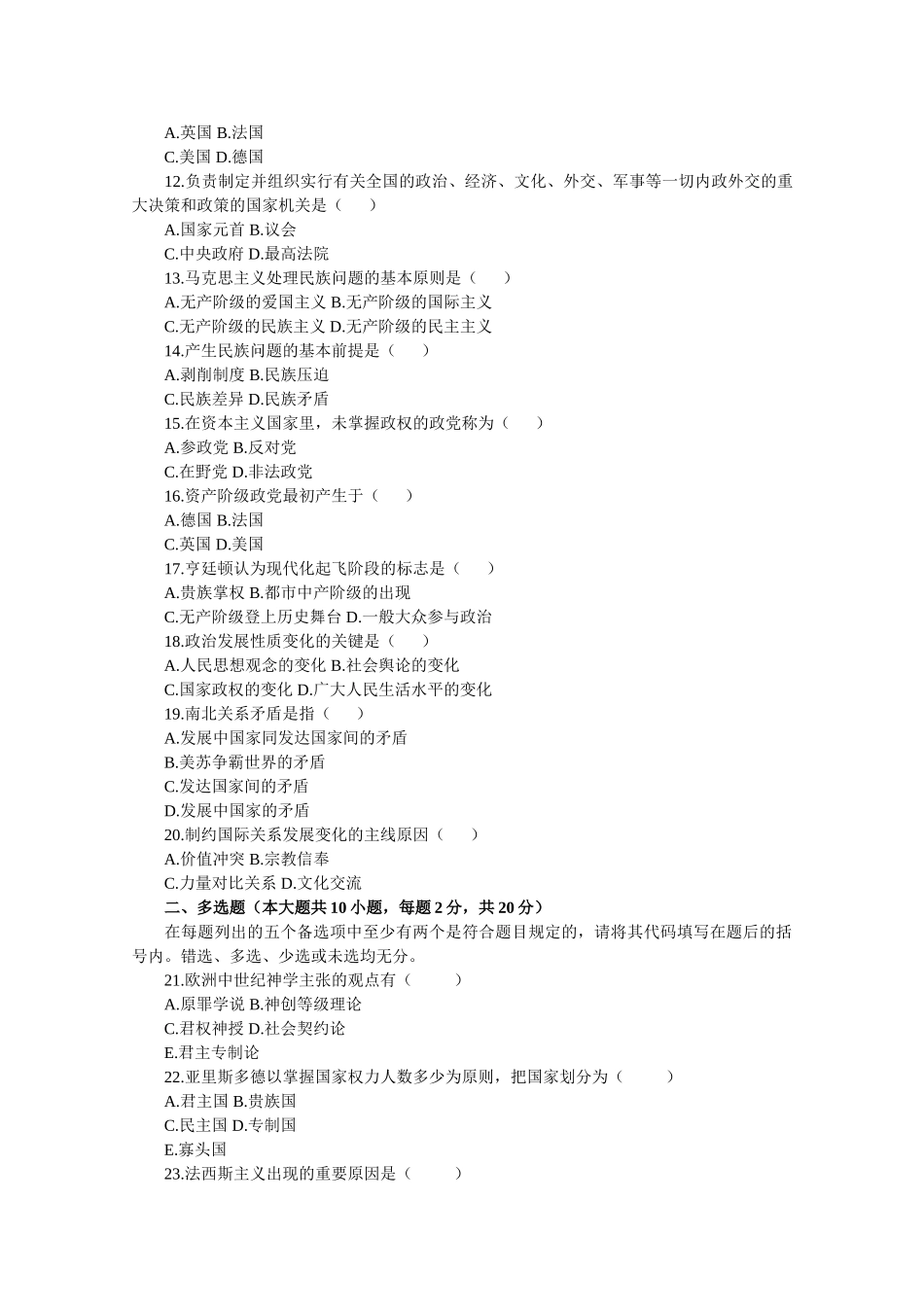 A.英国 B.法国
C.美国 D.德国
12.负责制定并组织实行有关全国的政治、经济、文化、外交、军事等一切内政外交的重大决策和政策的国家机关是（　　）
A.国家元首 B.议会
C.中央政府 D.最高法院
13.马克思主义处理民族问题的基本原则是（　　）
A.无产阶级的爱国主义 B.无产阶级的国际主义
C.无产阶级的民族主义 D.无产阶级的民主主义
14.产生民族问题的基本前提是（　　）
A.剥削制度 B.民族压迫
C.民族差异 D.民族矛盾
15.在资本主义国家里，未掌握政权的政党称为（　　）
A.参政党 B.反对党
C.在野党 D.非法政党
16.资产阶级政党最初产生于（　　）
A.德国 B.法国
C.英国 D.美国
17.亨廷顿认为现代化起飞阶段的标志是（　　）
A.贵族掌权 B.都市中产阶级的出现
C.无产阶级登上历史舞台 D.一般大众参与政治
18.政治发展性质变化的关键是（　　）
A.人民思想观念的变化 B.社会舆论的变化
C.国家政权的变化 D.广大人民生活水平的变化
19.南北关系矛盾是指（　　）
A.发展中国家同发达国家间的矛盾
B.美苏争霸世界的矛盾
C.发达国家间的矛盾
D.发展中国家的矛盾
20.制约国际关系发展变化的主线原因（　　）
A.价值冲突 B.宗教信奉
C.力量对比关系 D.文化交流
二、多选题（本大题共 10 小题，每题 2 分，共 20 分）
在每题列出的五个备选项中至少有两个是符合题目规定的，请将其代码填写在题后的括号内。错选、多选、少选或未选均无分。
21.欧洲中世纪神学主张的观点有（　　）
A.原罪学说 B.神创等级理论
C.君权神授 D.社会契约论
E.君主专制论
22.亚里斯多德以掌握国家权力人数多少为原则，把国家划分为（　　）
A.君主国 B.贵族国
C.民主国 D.专制国
E.寡头国
23.法西斯主义出现的重要原因是（　　）